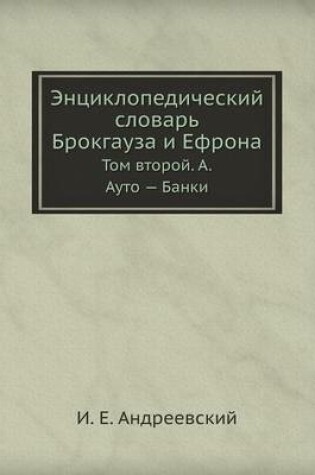 Энциклопедический словарь Брокгауза и Ефрона
Том второй. А.
Ауто — Банки

И. Е. Андреевский